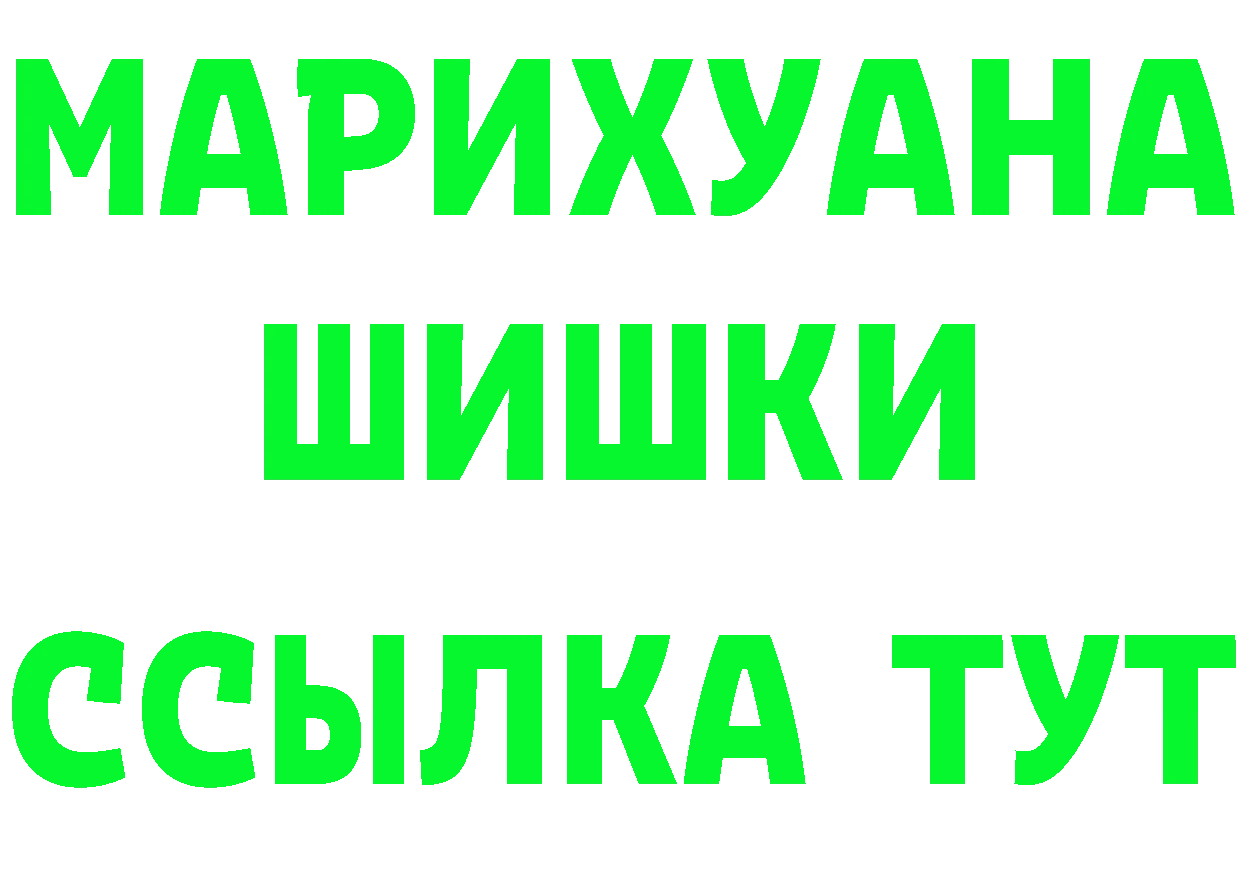 МАРИХУАНА ШИШКИ

ССЫЛКА ТУТ